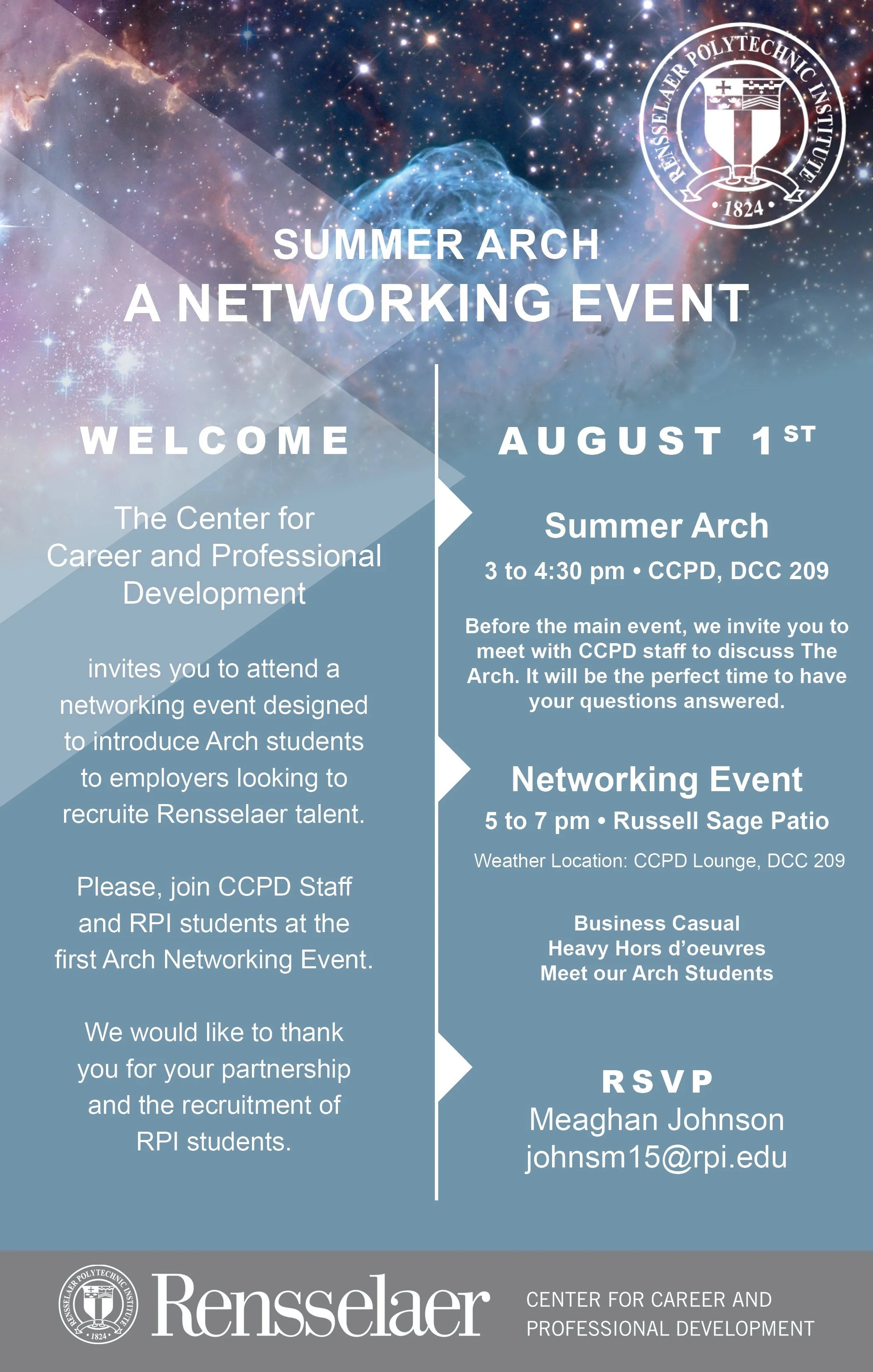 RENSSELAER POLYTECHNIC INSTITUTE
• 1824 •

SUMMER ARCH
A NETWORKING EVENT

WELCOME

The Center for Career and Professional Development

invites you to attend a networking event designed to introduce Arch students to employers looking to recruite Rensselaer talent.

Please, join CCPD Staff and RPI students at the first Arch Networking Event.

We would like to thank you for your partnership and the recruitment of RPI students.

AUGUST 1ST

Summer Arch
3 to 4:30 pm • CCPD, DCC 209

Before the main event, we invite you to meet with CCPD staff to discuss The Arch. It will be the perfect time to have your questions answered.

Networking Event
5 to 7 pm • Russell Sage Patio
Weather Location: CCPD Lounge, DCC 209

Business Casual
Heavy Hors d'oeuvres
Meet our Arch Students

RSVP
Meaghan Johnson
johnsm15@rpi.edu

RENSSELAER POLYTECHNIC INSTITUTE • 1824 •
Rensselaer
CENTER FOR CAREER AND PROFESSIONAL DEVELOPMENT